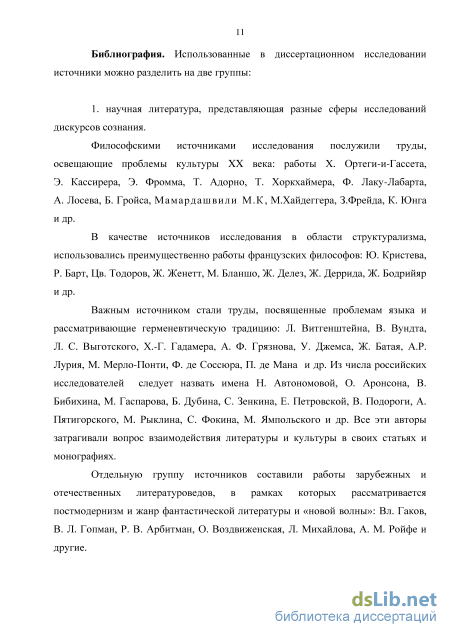 11

**Библиография.** Использованные в диссертационном исследовании источники можно разделить на две группы:

1. научная литература, представляющая разные сферы исследований дискурсов сознания.

Философскими источниками исследования послужили труды, освещающие проблемы культуры XX века: работы Х. Ортеги-и-Гассета, Э. Кассирера, Э. Фромма, Т. Адорно, Т. Хоркхаймера, Ф. Лаку-Лабарта, А. Лосева, Б. Гройса, Мамардашвили М.К, М.Хайдеггера, З.Фрейда, К. Юнга и др.

В качестве источников исследования в области структурализма, использовались преимущественно работы французских философов: Ю. Кристева, Р. Барт, Цв. Тодоров, Ж. Женетт, М. Бланшо, Ж. Делез, Ж. Деррида, Ж. Бодрийяр и др.

Важным источником стали труды, посвященные проблемам языка и рассматривающие герменевтическую традицию: Л. Витгенштейна, В. Вундта, Л. С. Выготского, Х.-Г. Гадамера, А. Ф. Грязнова, У. Джемса, Ж. Батая, А.Р. Лурия, М. Мерло-Понти, Ф. де Соссюра, П. де Мана и др. Из числа российских исследователей следует назвать имена Н. Автономовой, О. Аронсона, В. Бибихина, М. Гаспарова, Б. Дубина, С. Зенкина, Е. Петровской, В. Подороги, А. Пятигорского, М. Рыклина, С. Фокина, М. Ямпольского и др. Все эти авторы затрагивали вопрос взаимодействия литературы и культуры в своих статьях и монографиях.

Отдельную группу источников составили работы зарубежных и отечественных литературоведов, в рамках которых рассматривается постмодернизм и жанр фантастической литературы и «новой волны»: Вл. Гаков, В. Л. Гопман, Р. В. Арбитман, О. Воздвиженская, Л. Михайлова, А. М. Ройфе и другие.

dsLib.net
библиотека диссертаций